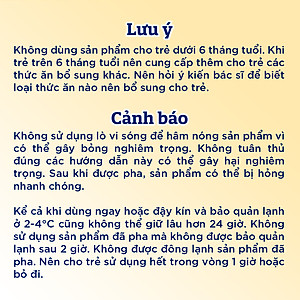 Lưu ý

Không dùng sản phẩm cho trẻ dưới 6 tháng tuổi. Khi trẻ trên 6 tháng tuổi nên cung cấp thêm cho trẻ các thức ăn bổ sung khác. Nên hỏi ý kiến bác sĩ để biết loại thức ăn nào nên bổ sung cho trẻ.

Cảnh báo

Không sử dụng lò vi sóng để hâm nóng sản phẩm vì có thể gây bỏng nghiêm trọng. Không tuân thủ đúng các hướng dẫn này có thể gây hại nghiêm trọng. Sau khi được pha, sản phẩm có thể bị hỏng nhanh chóng.

Kể cả khi dùng ngay hoặc đậy kín và bảo quản lạnh ở 2-4°C cũng không thể giữ lâu hơn 24 giờ. Không sử dụng sản phẩm đã pha mà không được bảo quản lạnh sau 2 giờ. Không được đông lạnh sản phẩm đã pha. Nên cho trẻ sử dụng hết trong vòng 1 giờ hoặc bỏ đi.